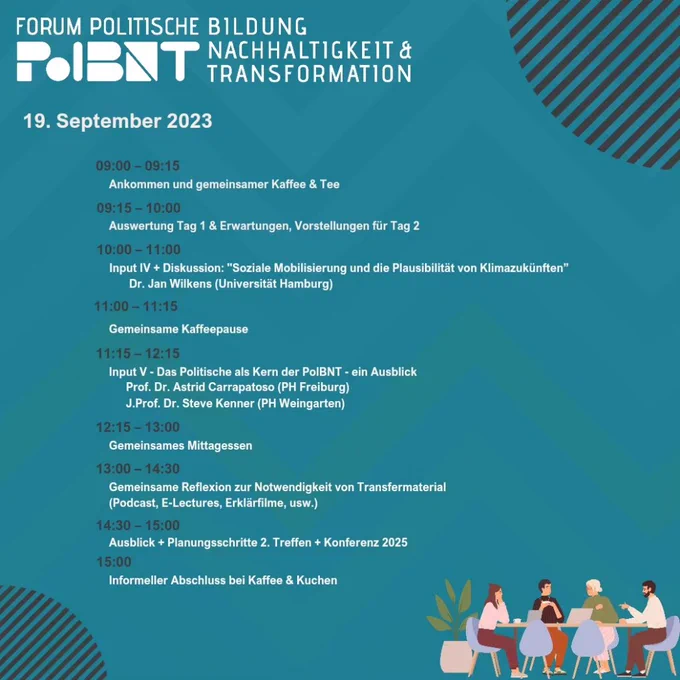 FORUM POLITISCHE BILDUNG
PolBNT NACHHALTIGKEIT & TRANSFORMATION

19. September 2023

09:00 – 09:15
Ankommen und gemeinsamer Kaffee & Tee

09:15 – 10:00
Auswertung Tag 1 & Erwartungen, Vorstellungen für Tag 2

10:00 – 11:00
Input IV + Diskussion: "Soziale Mobilisierung und die Plausibilität von Klimazukünften"
Dr. Jan Wilkens (Universität Hamburg)

11:00 – 11:15
Gemeinsame Kaffeepause

11:15 – 12:15
Input V - Das Politische als Kern der PolBNT - ein Ausblick
Prof. Dr. Astrid Carrapatoso (PH Freiburg)
J.Prof. Dr. Steve Kenner (PH Weingarten)

12:15 – 13:00
Gemeinsames Mittagessen

13:00 – 14:30
Gemeinsame Reflexion zur Notwendigkeit von Transfermaterial (Podcast, E-Lectures, Erklärfilme, usw.)

14:30 – 15:00
Ausblick + Planungsschritte 2. Treffen + Konferenz 2025

15:00
Informeller Abschluss bei Kaffee & Kuchen